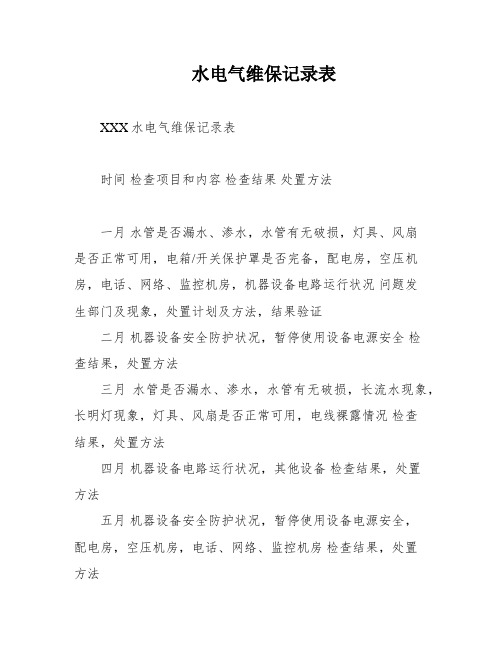 水电气维保记录表

XXX 水电气维保记录表

时间 检查项目和内容 检查结果 处置方法

一月 水管是否漏水、渗水，水管有无破损，灯具、风扇是否正常可用，电箱/开关保护罩是否完备，配电房，空压机房，电话、网络、监控机房，机器设备电路运行状况 问题发生部门及现象，处置计划及方法，结果验证

二月 机器设备安全防护状况，暂停使用设备电源安全 检查结果，处置方法

三月 水管是否漏水、渗水，水管有无破损，长流水现象，长明灯现象，灯具、风扇是否正常可用，电线裸露情况 检查结果，处置方法

四月 机器设备电路运行状况，其他设备 检查结果，处置方法

五月 机器设备安全防护状况，暂停使用设备电源安全，配电房，空压机房，电话、网络、监控机房 检查结果，处置方法